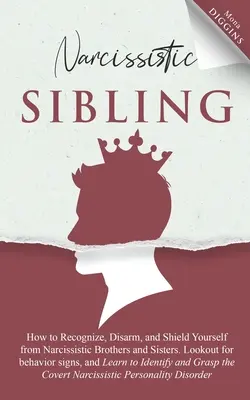 Mona DIGGINS

Narcissistic
SIBLING

How to Recognize, Disarm, and Shield Yourself from Narcissistic Brothers and Sisters. Lookout for behavior signs, and Learn to Identify and Grasp the Covert Narcissistic Personality Disorder